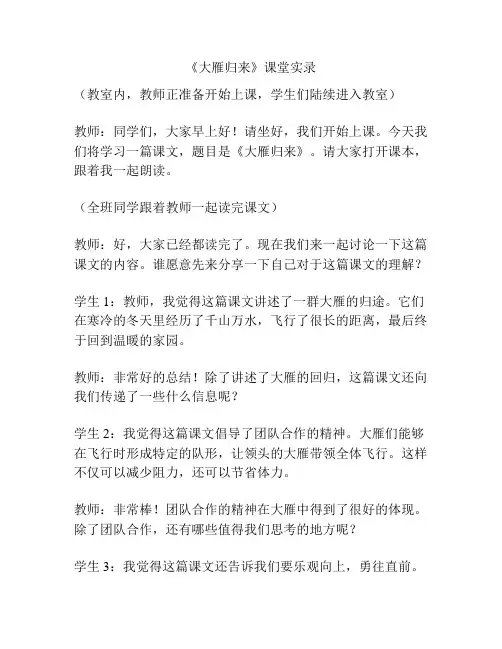 《大雁归来》课堂实录

（教室内，教师正准备开始上课，学生们陆续进入教室）

教师：同学们，大家早上好！请坐好，我们开始上课。今天我们将学习一篇课文，题目是《大雁归来》。请大家打开课本，跟着我一起朗读。

（全班同学跟着教师一起读完课文）

教师：好，大家已经都读完了。现在我们来一起讨论一下这篇课文的内容。谁愿意先来分享一下自己对于这篇课文的理解？

学生 1：教师，我觉得这篇课文讲述了一群大雁的归途。它们在寒冷的冬天里经历了千山万水，飞行了很长的距离，最后终于回到温暖的家园。

教师：非常好的总结！除了讲述了大雁的回归，这篇课文还向我们传递了一些什么信息呢？

学生 2：我觉得这篇课文倡导了团队合作的精神。大雁们能够在飞行时形成特定的队形，让领头的大雁带领全体飞行。这样不仅可以减少阻力，还可以节省体力。

教师：非常棒！团队合作的精神在大雁中得到了很好的体现。除了团队合作，还有哪些值得我们思考的地方呢？

学生 3：我觉得这篇课文还告诉我们要乐观向上，勇往直前。